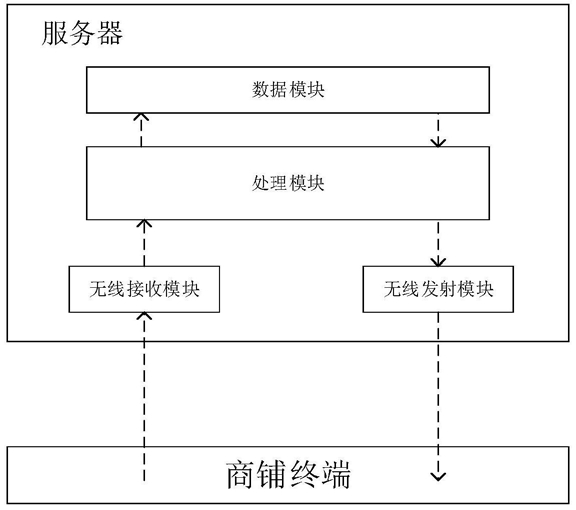 服务器

数据模块

处理模块

无线接收模块

无线发射模块

商铺终端